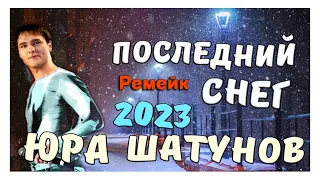 ПОСЛЕДНИЙ
Ремейк
СНЕГ
2023
ЮРА ШАТУНОВ